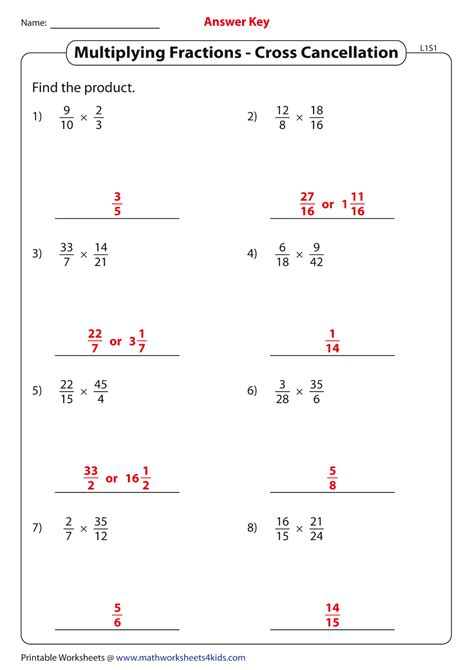 Name: ____________________ Answer Key

Multiplying Fractions - Cross Cancellation

L1S1

Find the product.

1) $\frac{9}{10} \times \frac{2}{3}$

$\frac{3}{5}$

2) $\frac{12}{8} \times \frac{18}{16}$

$\frac{27}{16}$ or $1\frac{11}{16}$

3) $\frac{33}{7} \times \frac{14}{21}$

$\frac{22}{7}$ or $3\frac{1}{7}$

4) $\frac{6}{18} \times \frac{9}{42}$

$\frac{1}{14}$

5) $\frac{22}{15} \times \frac{45}{4}$

$\frac{33}{2}$ or $16\frac{1}{2}$

6) $\frac{3}{28} \times \frac{35}{6}$

$\frac{5}{8}$

7) $\frac{2}{7} \times \frac{35}{12}$

$\frac{5}{6}$

8) $\frac{16}{15} \times \frac{21}{24}$

$\frac{14}{15}$

Printable Worksheets @ www.mathworksheets4kids.com